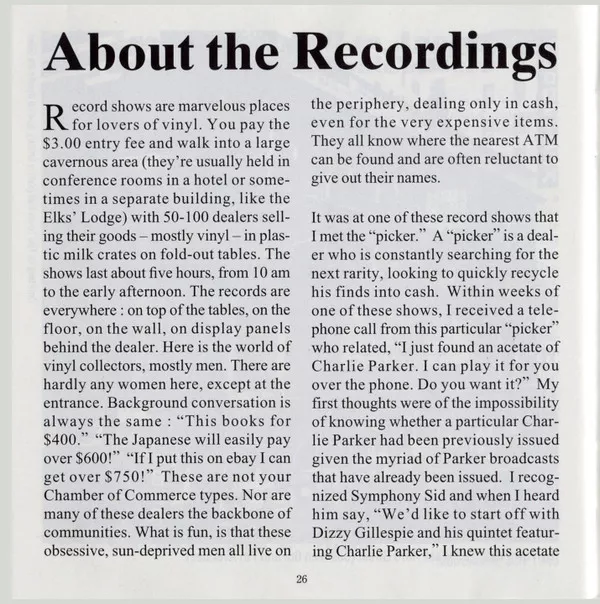 About the Recordings

Record shows are marvelous places for lovers of vinyl. You pay the $3.00 entry fee and walk into a large cavernous area (they're usually held in conference rooms in a hotel or sometimes in a separate building, like the Elks' Lodge) with 50-100 dealers selling their goods – mostly vinyl – in plastic milk crates on fold-out tables. The shows last about five hours, from 10 am to the early afternoon. The records are everywhere : on top of the tables, on the floor, on the wall, on display panels behind the dealer. Here is the world of vinyl collectors, mostly men. There are hardly any women here, except at the entrance. Background conversation is always the same : "This books for $400." "The Japanese will easily pay over $600!" "If I put this on ebay I can get over $750!" These are not your Chamber of Commerce types. Nor are many of these dealers the backbone of communities. What is fun, is that these obsessive, sun-deprived men all live on the periphery, dealing only in cash, even for the very expensive items. They all know where the nearest ATM can be found and are often reluctant to give out their names.

It was at one of these record shows that I met the "picker." A "picker" is a dealer who is constantly searching for the next rarity, looking to quickly recycle his finds into cash. Within weeks of one of these shows, I received a telephone call from this particular "picker" who related, "I just found an acetate of Charlie Parker. I can play it for you over the phone. Do you want it?" My first thoughts were of the impossibility of knowing whether a particular Charlie Parker had been previously issued given the myriad of Parker broadcasts that have already been issued. I recognized Symphony Sid and when I heard him say, "We'd like to start off with Dizzy Gillespie and his quintet featuring Charlie Parker," I knew this acetate

26